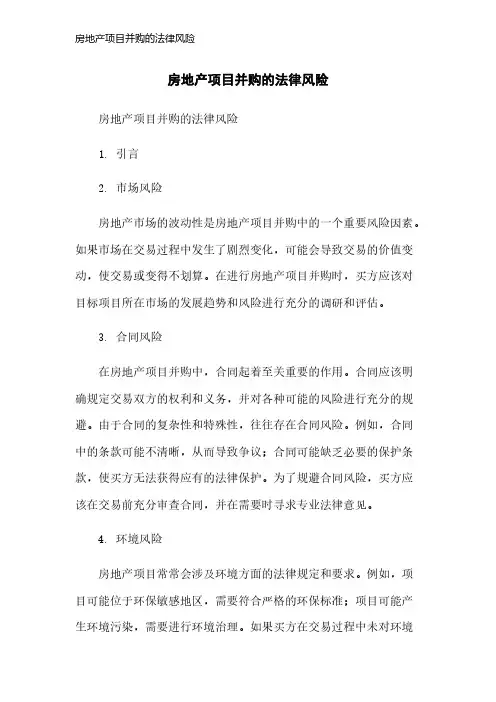 房地产项目并购的法律风险

房地产项目并购的法律风险

房地产项目并购的法律风险

1. 引言

2. 市场风险

房地产市场的波动性是房地产项目并购中的一个重要风险因素。如果市场在交易过程中发生了剧烈变化，可能会导致交易的价值变动，使交易或变得不划算。在进行房地产项目并购时，买方应该对目标项目所在市场的发展趋势和风险进行充分的调研和评估。

3. 合同风险

在房地产项目并购中，合同起着至关重要的作用。合同应该明确规定交易双方的权利和义务，并对各种可能的风险进行充分的规避。由于合同的复杂性和特殊性，往往存在合同风险。例如，合同中的条款可能不清晰，从而导致争议；合同可能缺乏必要的保护条款，使买方无法获得应有的法律保护。为了规避合同风险，买方应该在交易前充分审查合同，并在需要时寻求专业法律意见。

4. 环境风险

房地产项目常常会涉及环境方面的法律规定和要求。例如，项目可能位于环保敏感地区，需要符合严格的环保标准；项目可能产生环境污染，需要进行环境治理。如果买方在交易过程中未对环境